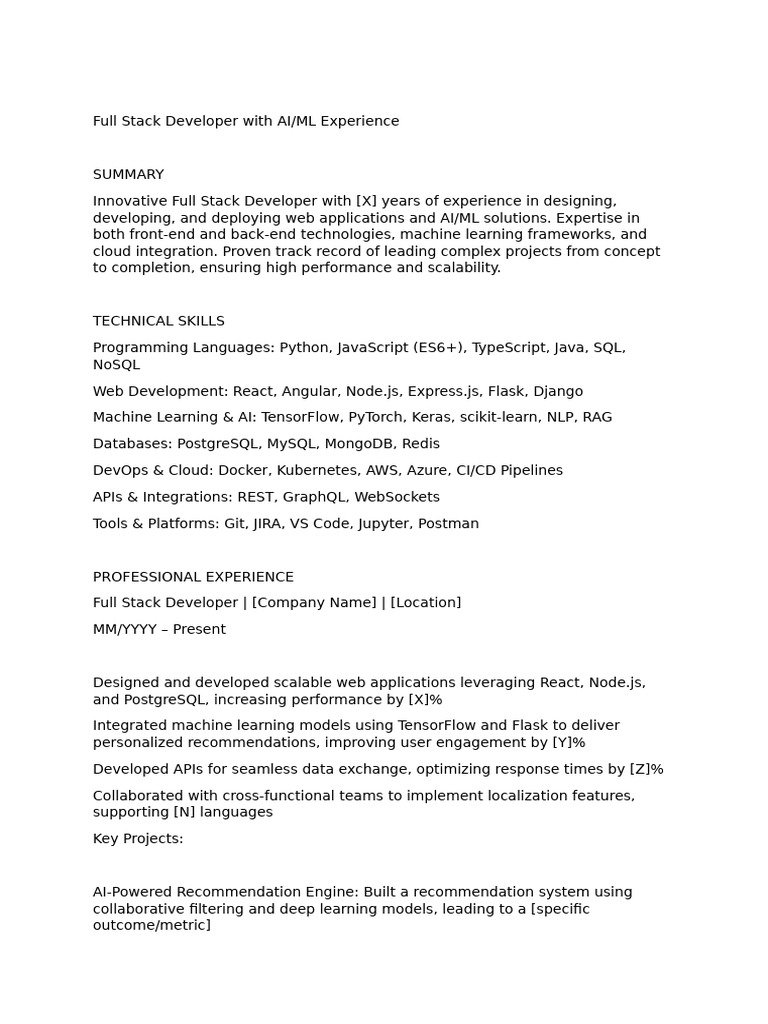 Full Stack Developer with AI/ML Experience

SUMMARY

Innovative Full Stack Developer with [X] years of experience in designing, developing, and deploying web applications and AI/ML solutions. Expertise in both front-end and back-end technologies, machine learning frameworks, and cloud integration. Proven track record of leading complex projects from concept to completion, ensuring high performance and scalability.

TECHNICAL SKILLS

Programming Languages: Python, JavaScript (ES6+), TypeScript, Java, SQL, NoSQL

Web Development: React, Angular, Node.js, Express.js, Flask, Django

Machine Learning & AI: TensorFlow, PyTorch, Keras, scikit-learn, NLP, RAG

Databases: PostgreSQL, MySQL, MongoDB, Redis

DevOps & Cloud: Docker, Kubernetes, AWS, Azure, CI/CD Pipelines

APIs & Integrations: REST, GraphQL, WebSockets

Tools & Platforms: Git, JIRA, VS Code, Jupyter, Postman

PROFESSIONAL EXPERIENCE

Full Stack Developer | [Company Name] | [Location]

MM/YYYY – Present

Designed and developed scalable web applications leveraging React, Node.js, and PostgreSQL, increasing performance by [X]%

Integrated machine learning models using TensorFlow and Flask to deliver personalized recommendations, improving user engagement by [Y]%

Developed APIs for seamless data exchange, optimizing response times by [Z]%

Collaborated with cross-functional teams to implement localization features, supporting [N] languages

Key Projects:

AI-Powered Recommendation Engine: Built a recommendation system using collaborative filtering and deep learning models, leading to a [specific outcome/metric]